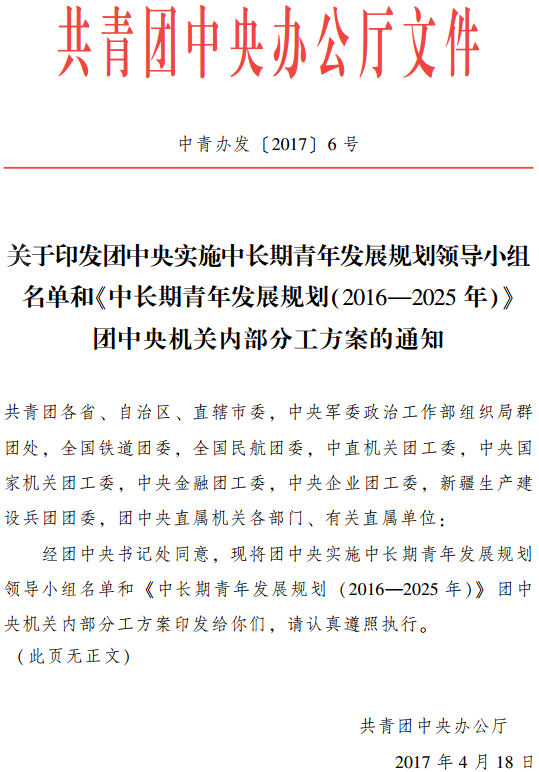 共青团中央办公厅文件

中青办发〔2017〕6号

关于印发团中央实施中长期青年发展规划领导小组名单和《中长期青年发展规划（2016—2025年）》团中央机关内部分工方案的通知

共青团各省、自治区、直辖市委，中央军委政治工作部组织局群团处，全国铁道团委，全国民航团委，中直机关团工委，中央国家机关团工委，中央金融团工委，中央企业团工委，新疆生产建设兵团团委，团中央直属机关各部门、有关直属单位：

经团中央书记处同意，现将团中央实施中长期青年发展规划领导小组名单和《中长期青年发展规划（2016—2025年）》团中央机关内部分工方案印发给你们，请认真遵照执行。

（此页无正文）

共青团中央办公厅

2017年4月18日